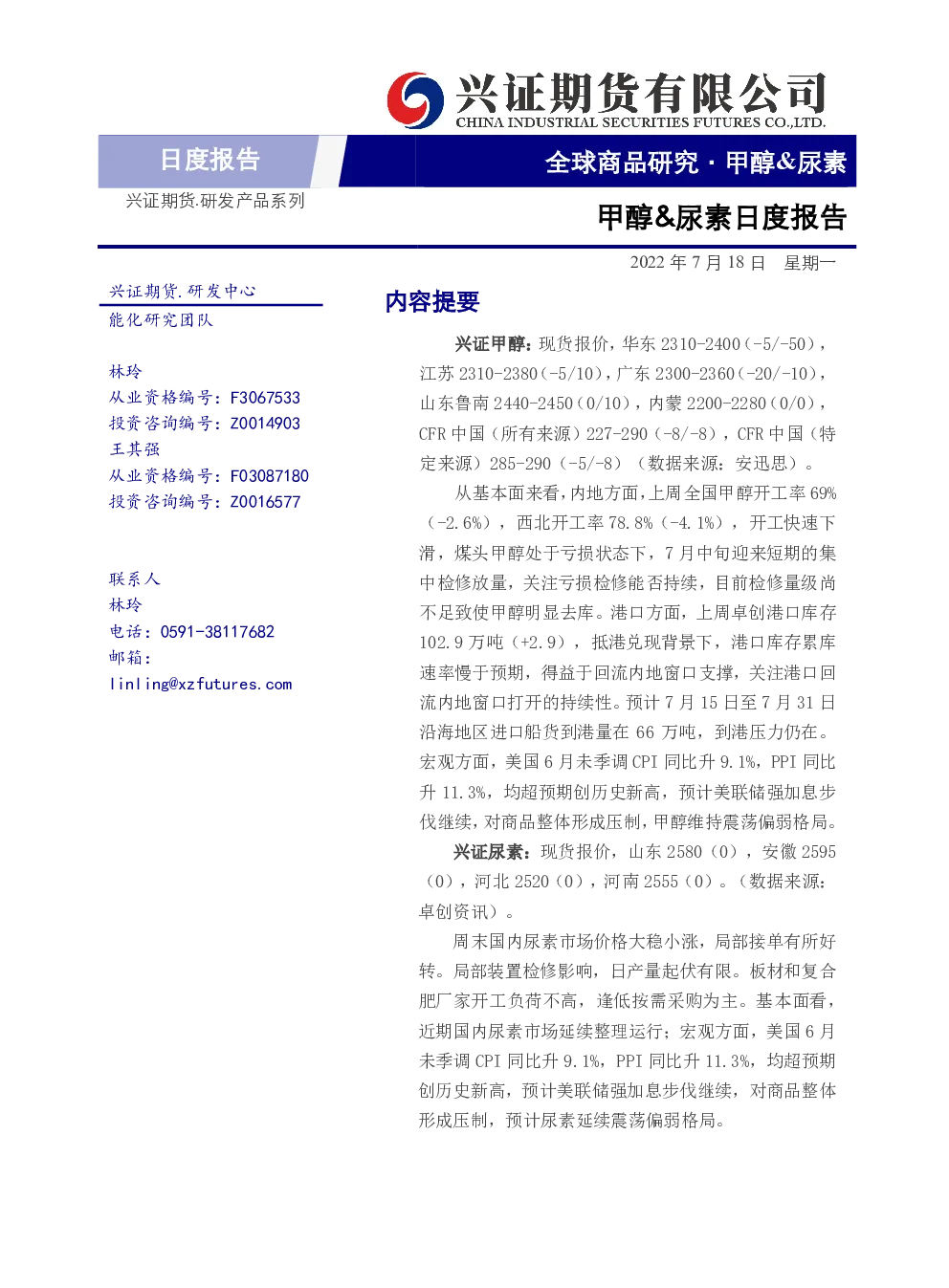 兴证期货有限公司
CHINA INDUSTRIAL SECURITIES FUTURES CO.,LTD.

日度报告

全球商品研究 · 甲醇&尿素

兴证期货.研发产品系列

甲醇&尿素日度报告

2022 年 7 月 18 日 星期一

兴证期货.研发中心
能化研究团队

林玲
从业资格编号：F3067533
投资咨询编号：Z0014903
王其强
从业资格编号：F03087180
投资咨询编号：Z0016577

联系人
林玲
电话：0591-38117682
邮箱：
linling@xzfutures.com

内容提要

兴证甲醇：现货报价，华东 2310-2400（-5/-50），江苏 2310-2380（-5/10），广东 2300-2360（-20/-10），山东鲁南 2440-2450（0/10），内蒙 2200-2280（0/0），CFR 中国（所有来源）227-290（-8/-8），CFR 中国（特定来源）285-290（-5/-8）（数据来源：安迅思）。

从基本面来看，内地方面，上周全国甲醇开工率 69%（-2.6%），西北开工率 78.8%（-4.1%），开工快速下滑，煤头甲醇处于亏损状态下，7 月中旬迎来短期的集中检修放量，关注亏损检修能否持续，目前检修量级尚不足致使甲醇明显去库。港口方面，上周卓创港口库存 102.9 万吨（+2.9），抵港兑现背景下，港口库存累库速率慢于预期，得益于回流内地窗口支撑，关注港口回流内地窗口打开的持续性。预计 7 月 15 日至 7 月 31 日沿海地区进口船货到港量在 66 万吨，到港压力仍在。宏观方面，美国 6 月未季调 CPI 同比升 9.1%，PPI 同比升 11.3%，均超预期创历史新高，预计美联储强加息步伐继续，对商品整体形成压制，甲醇维持震荡偏弱格局。

兴证尿素：现货报价，山东 2580（0），安徽 2595（0），河北 2520（0），河南 2555（0）。（数据来源：卓创资讯）。

周末国内尿素市场价格大稳小涨，局部接单有所好转。局部装置检修影响，日产量起伏有限。板材和复合肥厂家开工负荷不高，逢低按需采购为主。基本面看，近期国内尿素市场延续整理运行；宏观方面，美国 6 月未季调 CPI 同比升 9.1%，PPI 同比升 11.3%，均超预期创历史新高，预计美联储强加息步伐继续，对商品整体形成压制，预计尿素延续震荡偏弱格局。